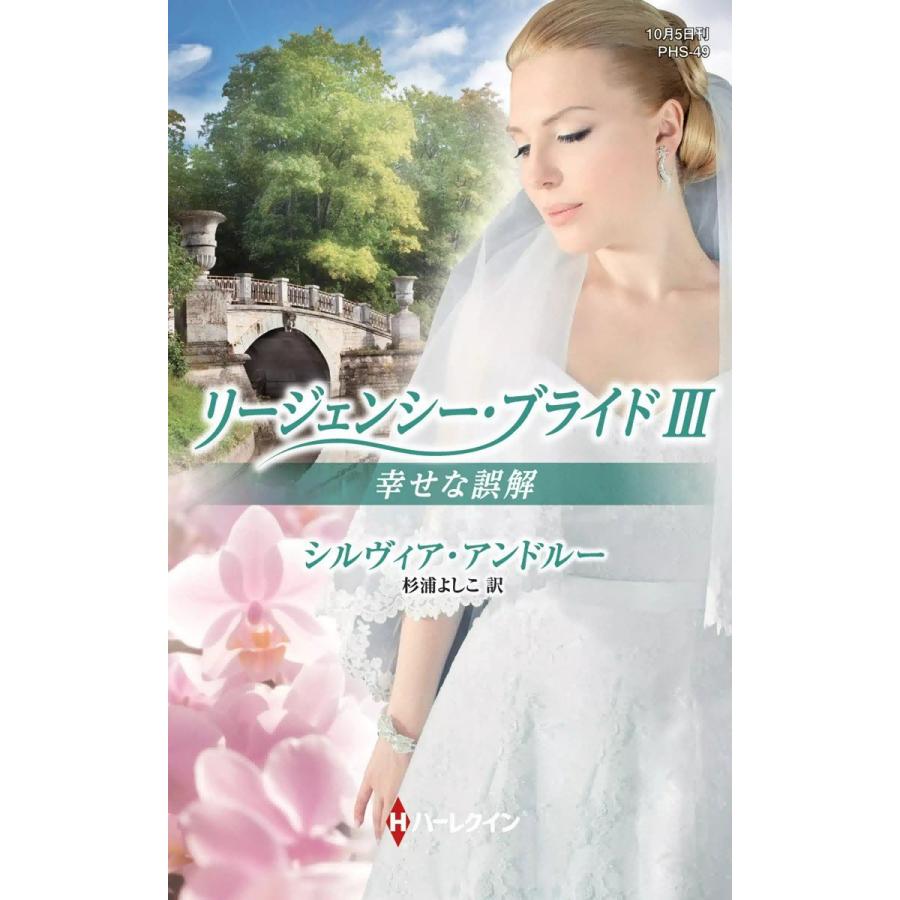 10月5日刊
PHS-49

リージェンシー・ブライドⅢ

幸せな誤解

シルヴィア・アンドルー
杉浦よしこ 訳

H ハーレクイン